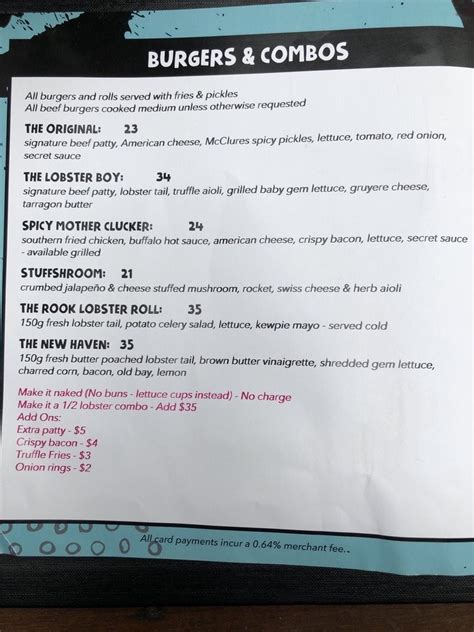 BURGERS & COMBOS

All burgers and rolls served with fries & pickles
All beef burgers cooked medium unless otherwise requested

THE ORIGINAL: 23
signature beef patty, American cheese, McClures spicy pickles, lettuce, tomato, red onion, secret sauce

THE LOBSTER BOY: 34
signature beef patty, lobster tail, truffle aioli, grilled baby gem lettuce, gruyere cheese, tarragon butter

SPICY MOTHER CLUCKER: 24
southern fried chicken, buffalo hot sauce, american cheese, crispy bacon, lettuce, secret sauce - available grilled

STUFFSHROOM: 21
crumbed jalapeño & cheese stuffed mushroom, rocket, swiss cheese & herb aioli

THE ROOK LOBSTER ROLL: 35
150g fresh lobster tail, potato celery salad, lettuce, kewpie mayo - served cold

THE NEW HAVEN: 35
150g fresh butter poached lobster tail, brown butter vinaigrette, shredded gem lettuce, charred corn, bacon, old bay, lemon

Make it naked (No buns - lettuce cups instead) - No charge
Make it a 1/2 lobster combo - Add $35
Add Ons:
Extra patty - $5
Crispy bacon - $4
Truffle Fries - $3
Onion rings - $2

All card payments incur a 0.64% merchant fee..